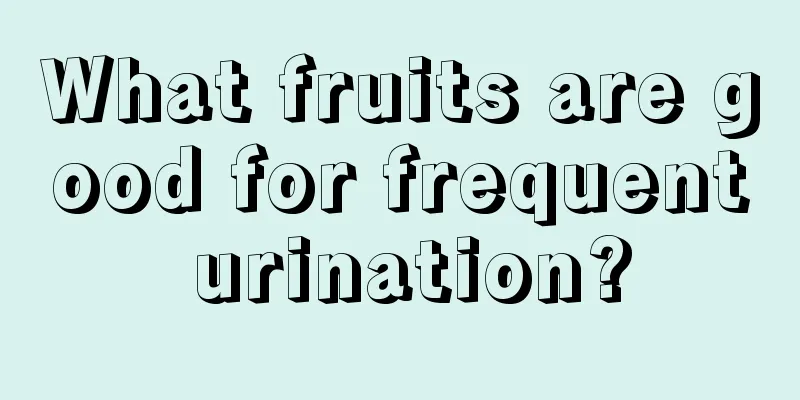 What fruits are good for frequent urination?